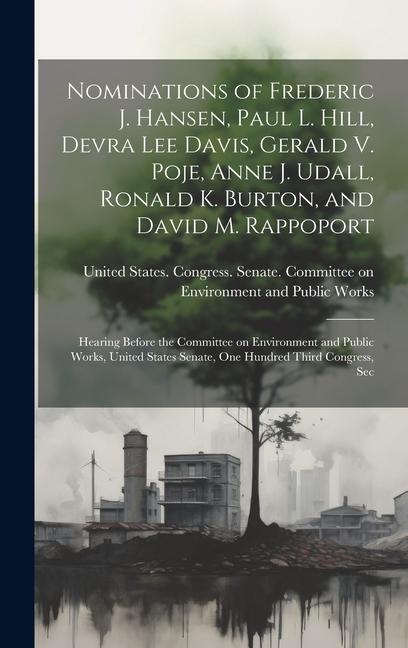 Nominations of Frederic J. Hansen, Paul L. Hill, Devra Lee Davis, Gerald V. Poje, Anne J. Udall, Ronald K. Burton, and David M. Rappoport

United States. Congress. Senate. Committee on Environment and Public Works

Hearing Before the Committee on Environment and Public Works, United States Senate, One Hundred Third Congress, Sec